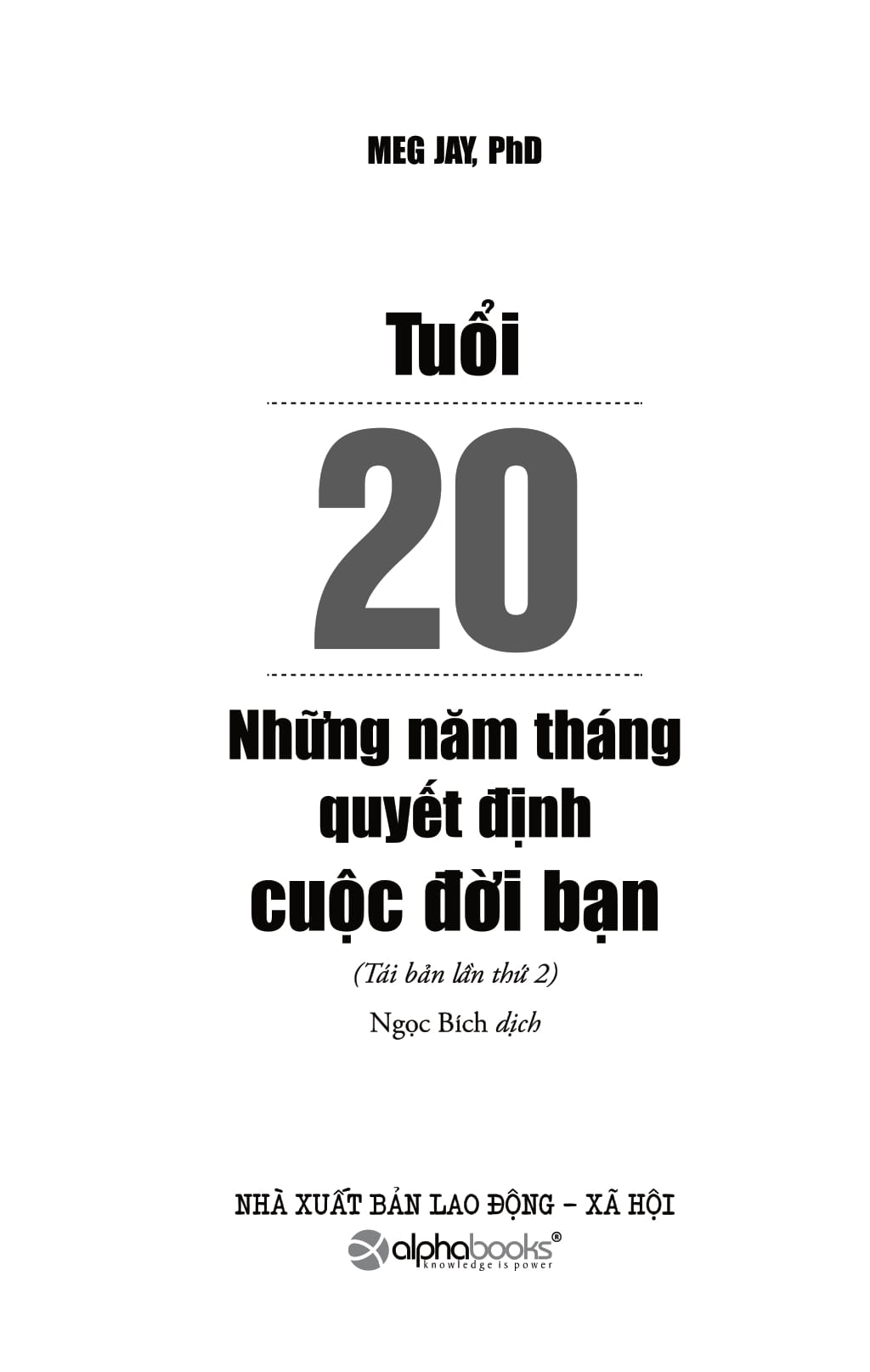 MEG JAY, PhD

Tuổi

20

Những năm tháng quyết định cuộc đời bạn

(Tái bản lần thứ 2)

Ngọc Bích dịch

NHÀ XUẤT BẢN LAO ĐỘNG – XÃ HỘI

alphabooks®
knowledge is power